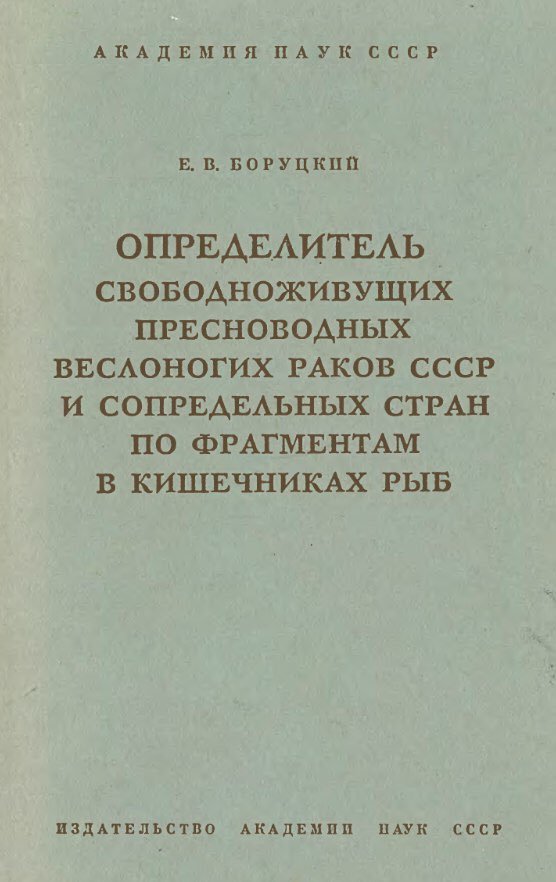 АКАДЕМИЯ НАУК СССР

Е. В. БОРУЦКИЙ

ОПРЕДЕЛИТЕЛЬ
СВОБОДНОЖИВУЩИХ
ПРЕСНОВОДНЫХ
ВЕСЛОНОГИХ РАКОВ СССР
И СОПРЕДЕЛЬНЫХ СТРАН
ПО ФРАГМЕНТАМ
В КИШЕЧНИКАХ РЫБ

ИЗДАТЕЛЬСТВО АКАДЕМИИ НАУК СССР